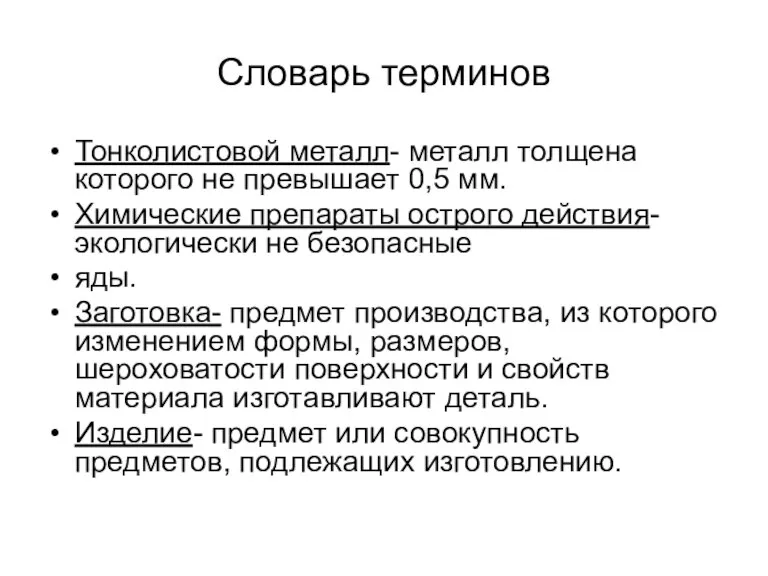 Словарь терминов

• Тонколистовой металл- металл толщена которого не превышает 0,5 мм.

• Химические препараты острого действия- экологически не безопасные

• яды.

• Заготовка- предмет производства, из которого изменением формы, размеров, шероховатости поверхности и свойств материала изготавливают деталь.

• Изделие- предмет или совокупность предметов, подлежащих изготовлению.